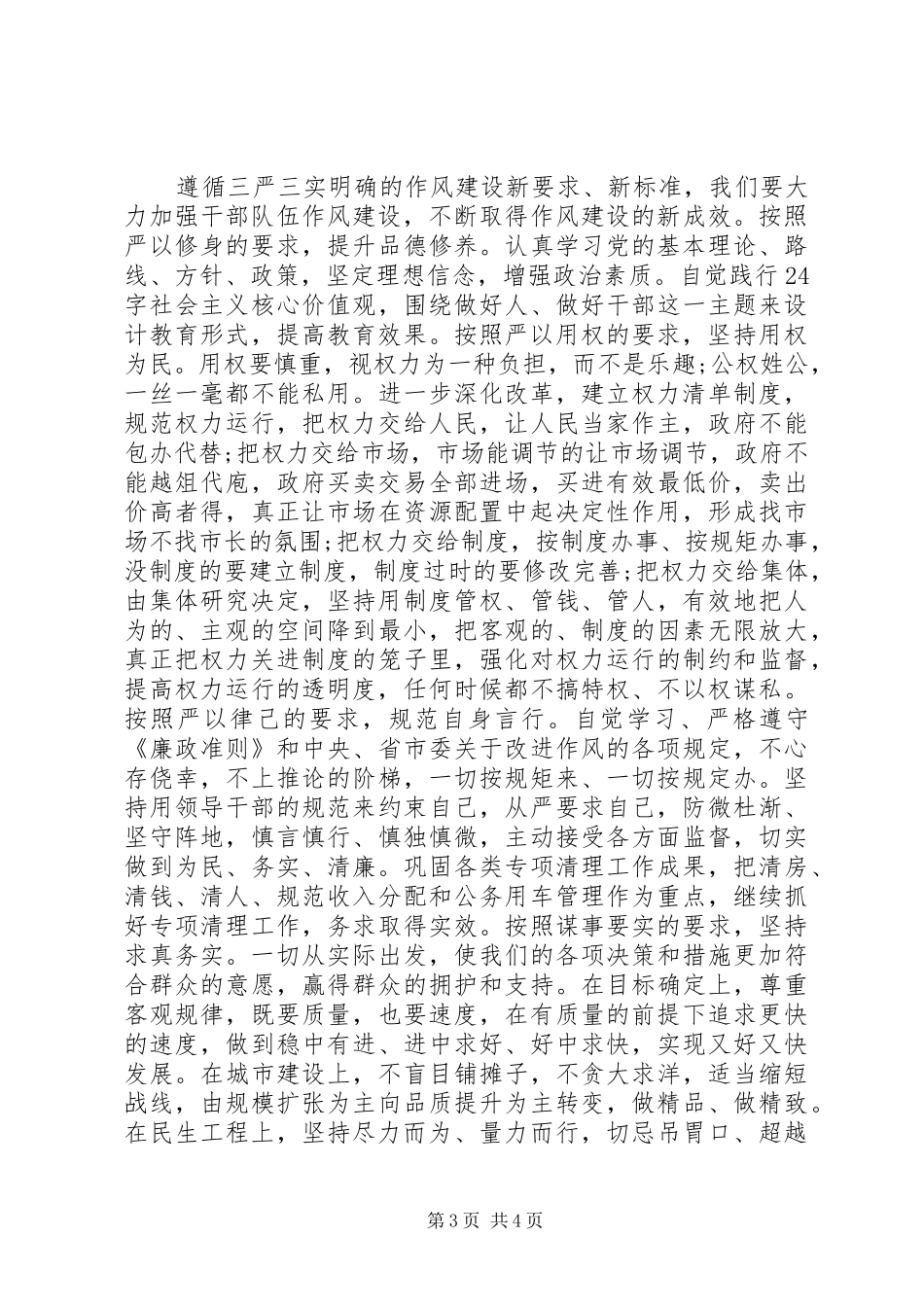 遵循三严三实明确的作风建设新要求、新标准，我们要大力加强干部队伍作风建设，不断取得作风建设的新成效。按照严以修身的要求，提升品德修养。认真学习党的基本理论、路线、方针、政策，坚定理想信念，增强政治素质。自觉践行24字社会主义核心价值观，围绕做好人、做好干部这一主题来设计教育形式，提高教育效果。按照严以用权的要求，坚持用权为民。用权要慎重，视权力为一种负担，而不是乐趣;公权姓公，一丝一毫都不能私用。进一步深化改革，建立权力清单制度，规范权力运行，把权力交给人民，让人民当家作主，政府不能包办代替;把权力交给市场，市场能调节的让市场调节，政府不能越俎代庖，政府买卖交易全部进场，买进有效最低价，卖出价高者得，真正让市场在资源配置中起决定性作用，形成找市场不找市长的氛围;把权力交给制度，按制度办事、按规矩办事，没制度的要建立制度，制度过时的要修改完善;把权力交给集体，由集体研究决定，坚持用制度管权、管钱、管人，有效地把人为的、主观的空间降到最小，把客观的、制度的因素无限放大，真正把权力关进制度的笼子里，强化对权力运行的制约和监督，提高权力运行的透明度，任何时候都不搞特权、不以权谋私。按照严以律己的要求，规范自身言行。自觉学习、严格遵守《廉政准则》和中央、省市委关于改进作风的各项规定，不心存侥幸，不上推论的阶梯，一切按规矩来、一切按规定办。坚持用领导干部的规范来约束自己，从严要求自己，防微杜渐、坚守阵地，慎言慎行、慎独慎微，主动接受各方面监督，切实做到为民、务实、清廉。巩固各类专项清理工作成果，把清房、清钱、清人、规范收入分配和公务用车管理作为重点，继续抓好专项清理工作，务求取得实效。按照谋事要实的要求，坚持求真务实。一切从实际出发，使我们的各项决策和措施更加符合群众的意愿，赢得群众的拥护和支持。在目标确定上，尊重客观规律，既要质量，也要速度，在有质量的前提下追求更快的速度，做到稳中有进、进中求好、好中求快，实现又好又快发展。在城市建设上，不盲目铺摊子，不贪大求洋，适当缩短战线，由规模扩张为主向品质提升为主转变，做精品、做精致。在民生工程上，坚持尽力而为、量力而行，切忌吊胃口、超越

第3页 共4页